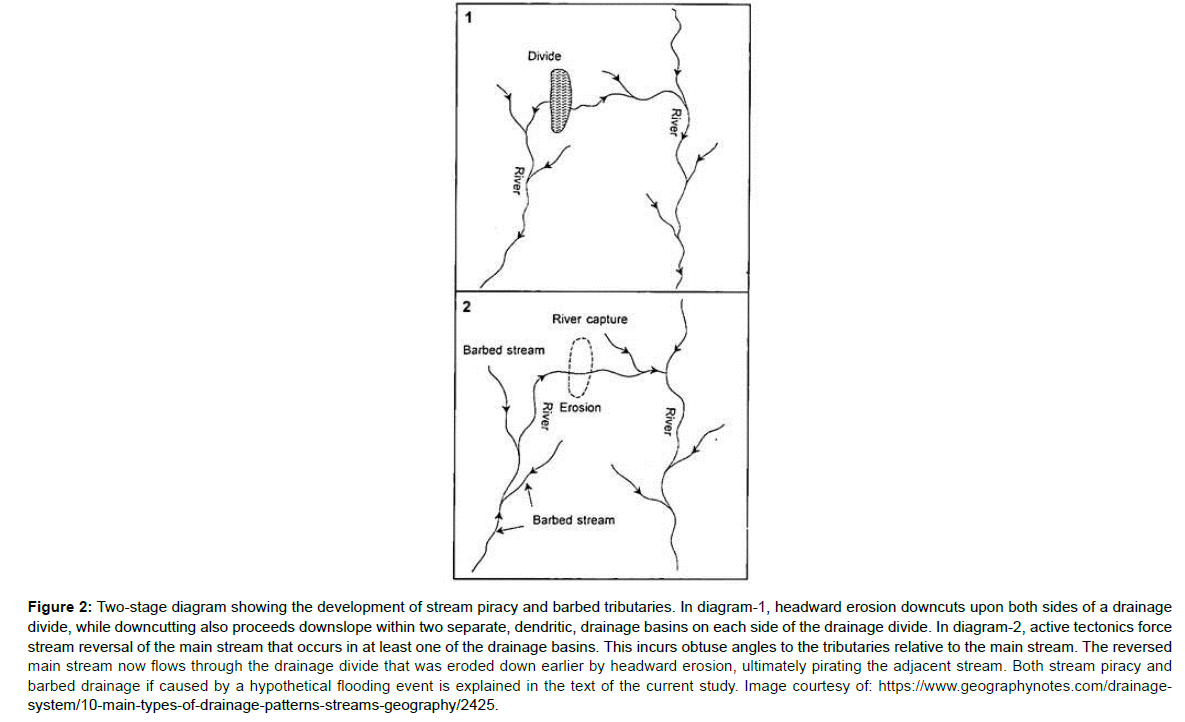 1

Divide

River

River

2

River capture

Barbed stream

Erosion

River

River

Barbed stream

**Figure 2:** Two-stage diagram showing the development of stream piracy and barbed tributaries. In diagram-1, headward erosion downcuts upon both sides of a drainage divide, while downcutting also proceeds downslope within two separate, dendritic, drainage basins on each side of the drainage divide. In diagram-2, active tectonics force stream reversal of the main stream that occurs in at least one of the drainage basins. This incurs obtuse angles to the tributaries relative to the main stream. The reversed main stream now flows through the drainage divide that was eroded down earlier by headward erosion, ultimately pirating the adjacent stream. Both stream piracy and barbed drainage if caused by a hypothetical flooding event is explained in the text of the current study. Image courtesy of: https://www.geographynotes.com/drainage-system/10-main-types-of-drainage-patterns-streams-geography/2425.